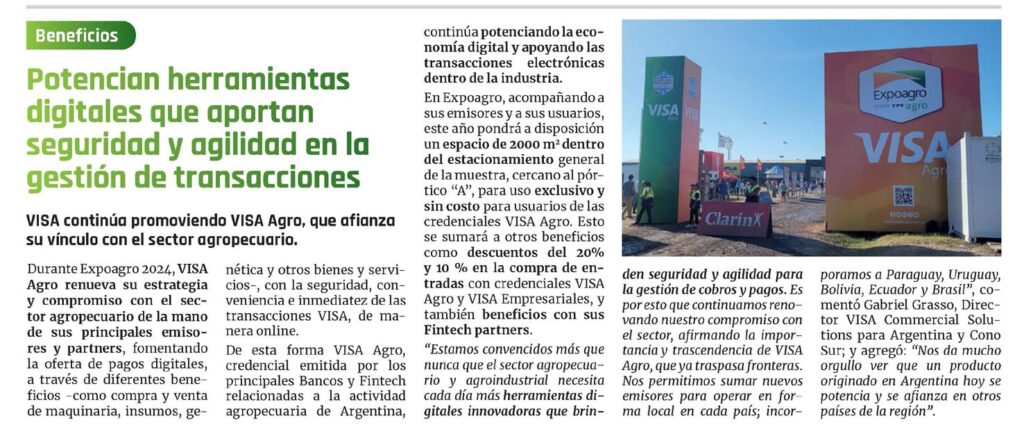 Beneficios

Potencian herramientas digitales que aportan seguridad y agilidad en la gestión de transacciones

VISA continúa promoviendo VISA Agro, que afianza su vínculo con el sector agropecuario.

Durante Expoagro 2024, VISA Agro renueva su estrategia y compromiso con el sector agropecuario de la mano de sus principales emisores y partners, fomentando la oferta de pagos digitales, a través de diferentes beneficios -como compra y venta de maquinaria, insumos, genética y otros bienes y servicios-, con la seguridad, conveniencia e inmediatez de las transacciones VISA, de manera online.

De esta forma VISA Agro, credencial emitida por los principales Bancos y Fintech relacionadas a la actividad agropecuaria de Argentina, continúa potenciando la economía digital y apoyando las transacciones electrónicas dentro de la industria.

En Expoagro, acompañando a sus emisores y a sus usuarios, este año pondrá a disposición un espacio de 2000 m² dentro del estacionamiento general de la muestra, cercano al pórtico "A", para uso exclusivo y sin costo para usuarios de las credenciales VISA Agro. Esto se sumará a otros beneficios como descuentos del 20% y 10 % en la compra de entradas con credenciales VISA Agro y VISA Empresariales, y también beneficios con sus Fintech partners.

"Estamos convencidos más que nunca que el sector agropecuario y agroindustrial necesita cada día más herramientas digitales innovadoras que brinden seguridad y agilidad para la gestión de cobros y pagos. Es por esto que continuamos renovando nuestro compromiso con el sector, afirmando la importancia y trascendencia de VISA Agro, que ya traspasa fronteras. Nos permitimos sumar nuevos emisores para operar en forma local en cada país; incorporamos a Paraguay, Uruguay, Bolivia, Ecuador y Brasil", comentó Gabriel Grasso, Director VISA Commercial Solutions para Argentina y Cono Sur; y agregó: "Nos da mucho orgullo ver que un producto originado en Argentina hoy se potencia y se afianza en otros países de la región".

VISA
Expoagro
VISA
Agro
Clarín